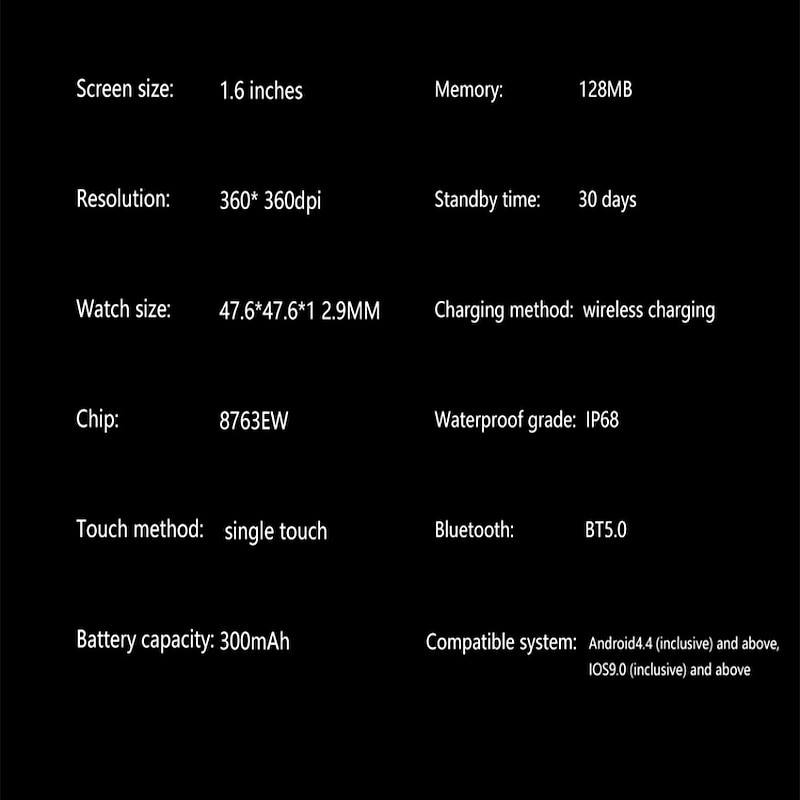 Screen size: 1.6 inches

Resolution: 360* 360dpi

Watch size: 47.6*47.6*1 2.9MM

Chip: 8763EW

Touch method: single touch

Battery capacity: 300mAh

Memory: 128MB

Standby time: 30 days

Charging method: wireless charging

Waterproof grade: IP68

Bluetooth: BT5.0

Compatible system: Android4.4 (inclusive) and above, IOS9.0 (inclusive) and above